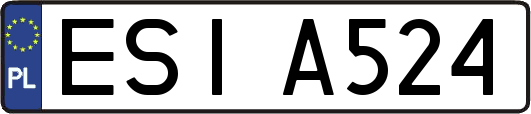 PL
ESI A524